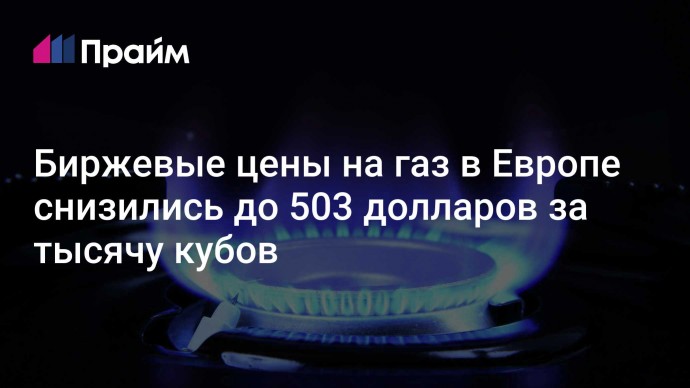 Прайм

Биржевые цены на газ в Европе снизились до 503 долларов за тысячу кубов